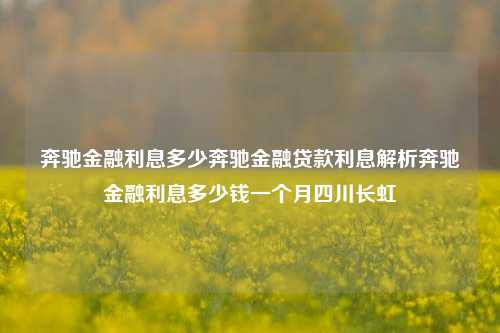 奔驰金融利息多少奔驰金融贷款利息解析奔驰金融利息多少钱一个月四川长虹